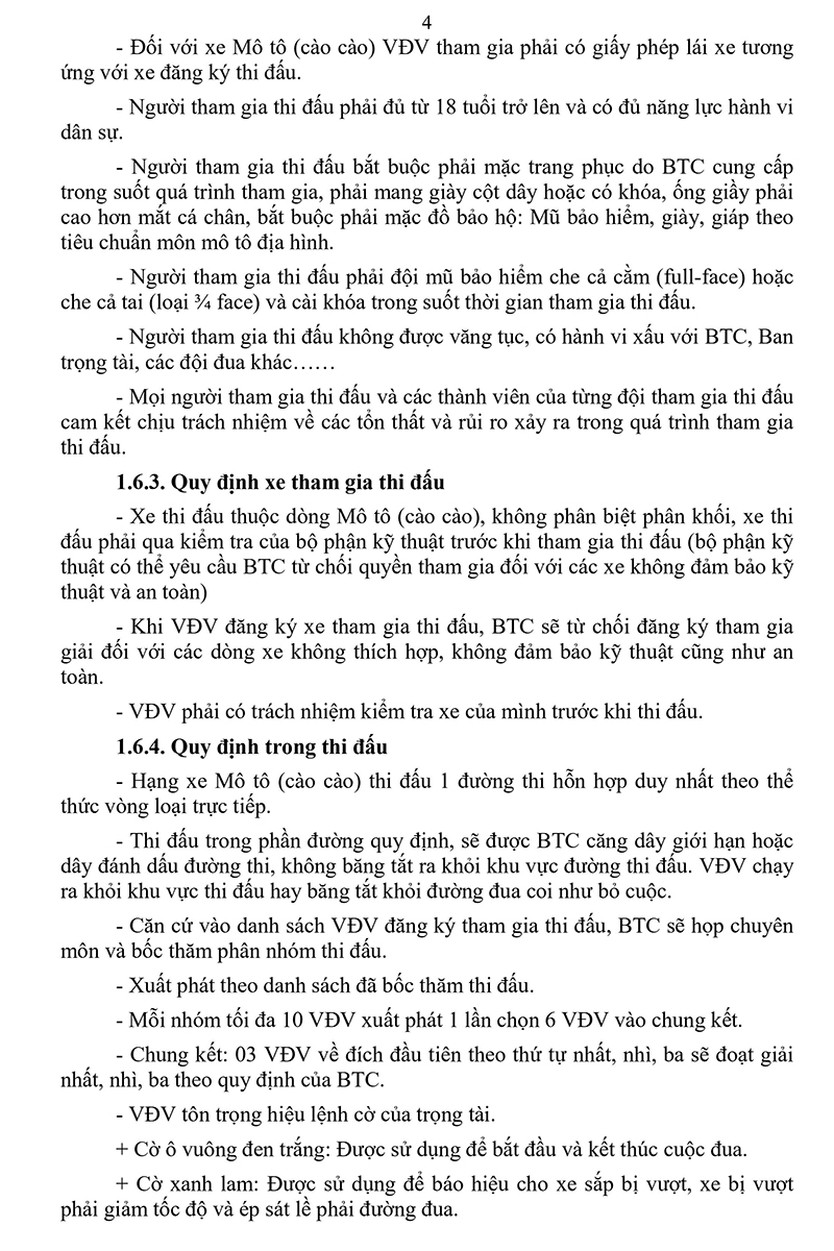 4

- Đối với xe Mô tô (cào cào) VĐV tham gia phải có giấy phép lái xe tương ứng với xe đăng ký thi đấu.

- Người tham gia thi đấu phải đủ từ 18 tuổi trở lên và có đủ năng lực hành vi dân sự.

- Người tham gia thi đấu bắt buộc phải mặc trang phục do BTC cung cấp trong suốt quá trình tham gia, phải mang giày cột dây hoặc có khóa, ống giầy phải cao hơn mắt cá chân, bắt buộc phải mặc đồ bảo hộ: Mũ bảo hiểm, giày, giáp theo tiêu chuẩn môn mô tô địa hình.

- Người tham gia thi đấu phải đội mũ bảo hiểm che cả cằm (full-face) hoặc che cả tai (loại ¾ face) và cài khóa trong suốt thời gian tham gia thi đấu.

- Người tham gia thi đấu không được văng tục, có hành vi xấu với BTC, Ban trọng tài, các đội đua khác……

- Mọi người tham gia thi đấu và các thành viên của từng đội tham gia thi đấu cam kết chịu trách nhiệm về các tổn thất và rủi ro xảy ra trong quá trình tham gia thi đấu.

1.6.3. Quy định xe tham gia thi đấu

- Xe thi đấu thuộc dòng Mô tô (cào cào), không phân biệt phân khối, xe thi đấu phải qua kiểm tra của bộ phận kỹ thuật trước khi tham gia thi đấu (bộ phận kỹ thuật có thể yêu cầu BTC từ chối quyền tham gia đối với các xe không đảm bảo kỹ thuật và an toàn)

- Khi VĐV đăng ký xe tham gia thi đấu, BTC sẽ từ chối đăng ký tham gia giải đối với các dòng xe không thích hợp, không đảm bảo kỹ thuật cũng như an toàn.

- VĐV phải có trách nhiệm kiểm tra xe của mình trước khi thi đấu.

1.6.4. Quy định trong thi đấu

- Hạng xe Mô tô (cào cào) thi đấu 1 đường thi hỗn hợp duy nhất theo thể thức vòng loại trực tiếp.

- Thi đấu trong phần đường quy định, sẽ được BTC căng dây giới hạn hoặc dây đánh dấu đường thi, không băng tắt ra khỏi khu vực đường thi đấu. VĐV chạy ra khỏi khu vực thi đấu hay băng tắt khỏi đường đua coi như bỏ cuộc.

- Căn cứ vào danh sách VĐV đăng ký tham gia thi đấu, BTC sẽ họp chuyên môn và bốc thăm phân nhóm thi đấu.

- Xuất phát theo danh sách đã bốc thăm thi đấu.

- Mỗi nhóm tối đa 10 VĐV xuất phát 1 lần chọn 6 VĐV vào chung kết.

- Chung kết: 03 VĐV về đích đầu tiên theo thứ tự nhất, nhì, ba sẽ đoạt giải nhất, nhì, ba theo quy định của BTC.

- VĐV tôn trọng hiệu lệnh cờ của trọng tài.

+ Cờ ô vuông đen trắng: Được sử dụng để bắt đầu và kết thúc cuộc đua.

+ Cờ xanh lam: Được sử dụng để báo hiệu cho xe sắp bị vượt, xe bị vượt phải giảm tốc độ và ép sát lề phải đường đua.